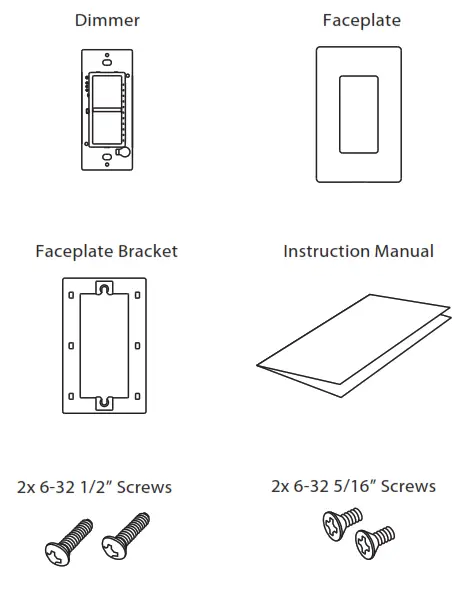 Dimmer

Faceplate

Faceplate Bracket

Instruction Manual

2x 6-32 1/2” Screws

2x 6-32 5/16” Screws